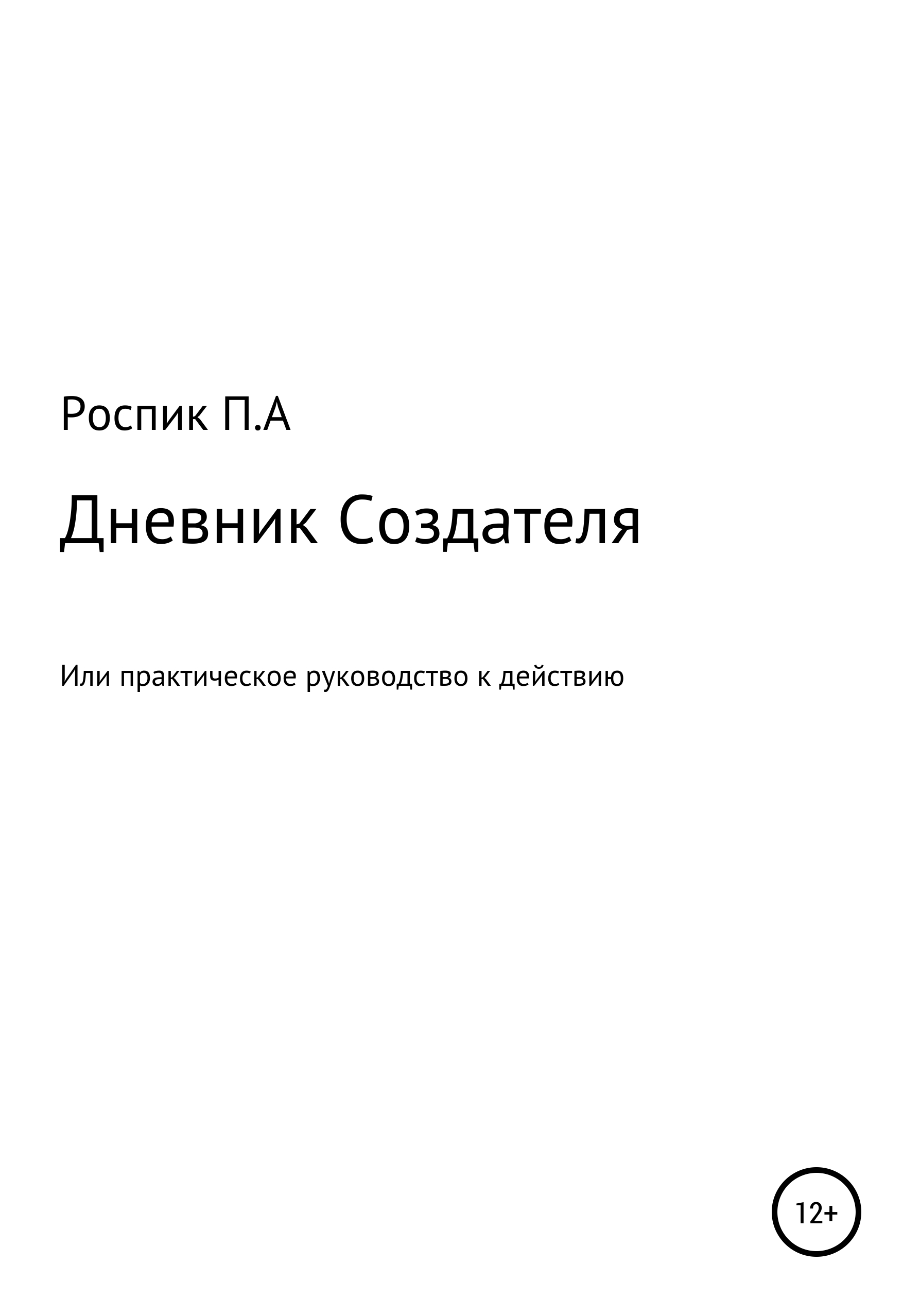 Роспик П.А

Дневник Создателя

Или практическое руководство к действию

12+